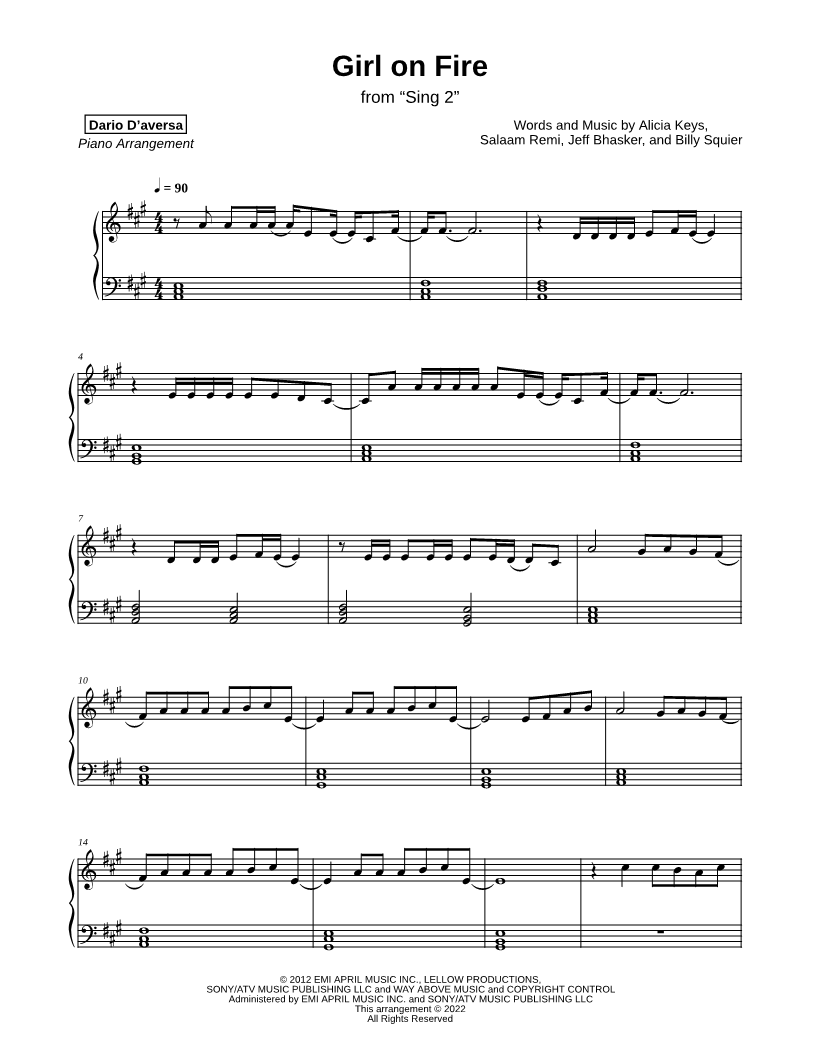 Girl on Fire
from "Sing 2"

Dario D'aversa
Piano Arrangement

Words and Music by Alicia Keys,
Salaam Remi, Jeff Bhasker, and Billy Squier

♩ = 90

4

7

10

14

© 2012 EMI APRIL MUSIC INC., LELLOW PRODUCTIONS,
SONY/ATV MUSIC PUBLISHING LLC and WAY ABOVE MUSIC and COPYRIGHT CONTROL
Administered by EMI APRIL MUSIC INC. and SONY/ATV MUSIC PUBLISHING LLC
This arrangement © 2022
All Rights Reserved